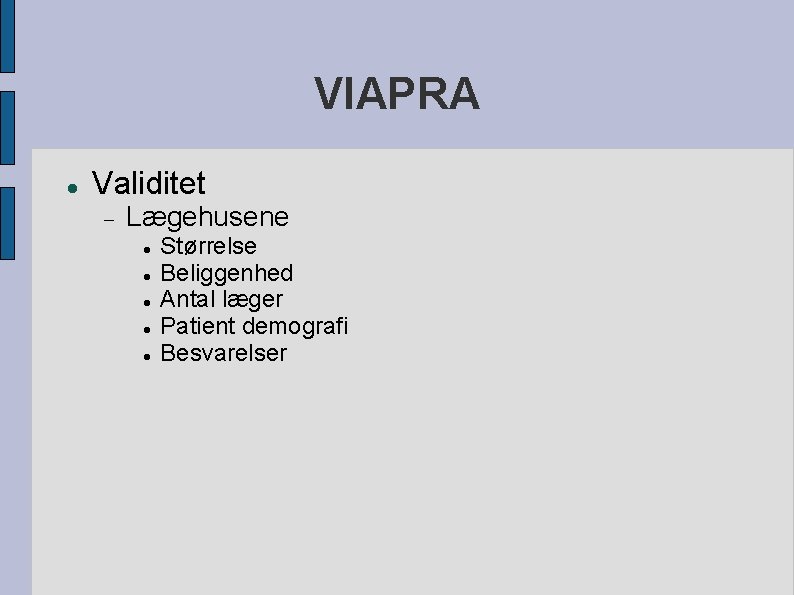 VIAPRA

• Validitet

- Lægehusene

• Størrelse
• Beliggenhed
• Antal læger
• Patient demografi
• Besvarelser